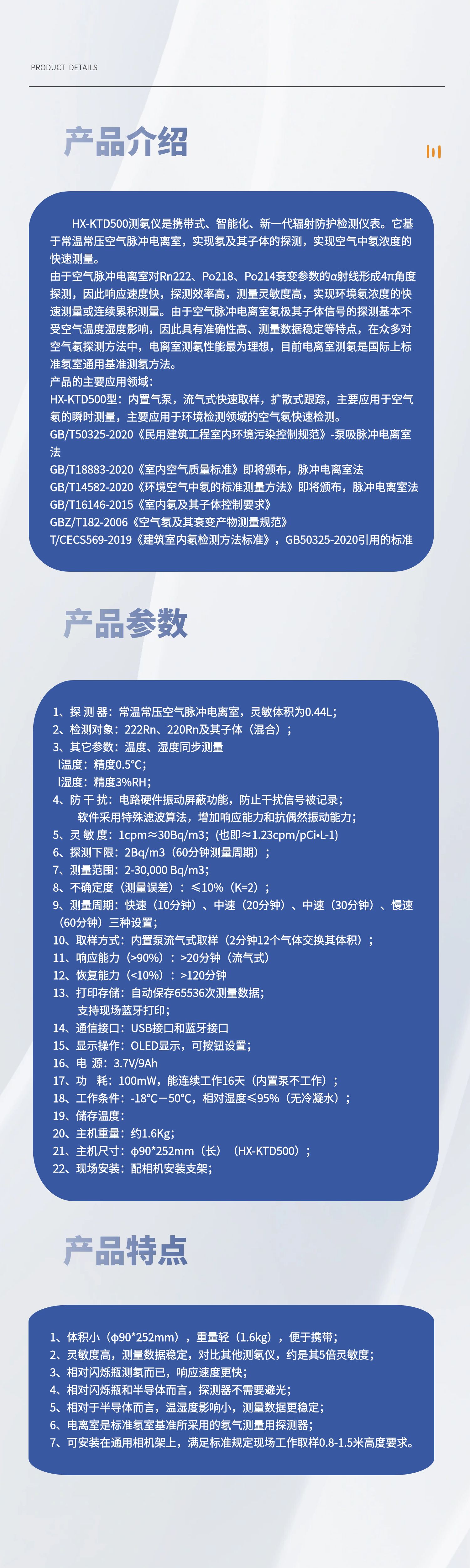 PRODUCT DETAILS

产品介绍

HX-KTD500测氡仪是携带式、智能化、新一代辐射防护检测仪表。它基于常温常压空气脉冲电离室，实现氡及其子体的探测，实现空气中氡浓度的快速测量。
由于空气脉冲电离室对Rn222、Po218、Po214衰变参数的α射线形成4π角度探测，因此响应速度快，探测效率高，测量灵敏度高，实现环境氡浓度的快速测量或连续累积测量。由于空气脉冲电离室氡极其子体信号的探测基本不受空气温度湿度影响，因此具有准确性高、测量数据稳定等特点，在众多对空气氡探测方法中，电离室测氡性能最为理想，目前电离室测氡是国际上标准氡室通用基准测氡方法。
产品的主要应用领域：
HX-KTD500型：内置气泵，流气式快速取样，扩散式跟踪，主要应用于空气氡的瞬时测量，主要应用于环境检测领域的空气氡快速检测。
GB/T50325-2020《民用建筑工程室内环境污染控制规范》-泵吸脉冲电离室法
GB/T18883-2020《室内空气质量标准》即将颁布，脉冲电离室法
GB/T14582-2020《环境空气中氡的标准测量方法》即将颁布，脉冲电离室法
GB/T16146-2015《室内氡及其子体控制要求》
GBZ/T182-2006《空气氡及其衰变产物测量规范》
T/CECS569-2019《建筑室内氡检测方法标准》，GB50325-2020引用的标准

产品参数

1、探 测 器：常温常压空气脉冲电离室，灵敏体积为0.44L；
2、检测对象：222Rn、220Rn及其子体（混合）；
3、其它参数：温度、湿度同步测量
l温度：精度0.5℃；
l湿度：精度3%RH；
4、防 干 扰：电路硬件振动屏蔽功能，防止干扰信号被记录；
软件采用特殊滤波算法，增加响应能力和抗偶然振动能力；
5、灵 敏 度：1cpm≈30Bq/m3；(也即≈1.23cpm/pCi•L-1)
6、探测下限：2Bq/m3（60分钟测量周期）；
7、测量范围：2-30,000 Bq/m3；
8、不确定度（测量误差）：≤10%（K=2）；
9、测量周期：快速（10分钟）、中速（20分钟）、中速（30分钟）、慢速（60分钟）三种设置；
10、取样方式：内置泵流气式取样（2分钟12个气体交换其体积）；
11、响应能力（>90%）：>20分钟（流气式）
12、恢复能力（<10%）：>120分钟
13、打印存储：自动保存65536次测量数据；
支持现场蓝牙打印；
14、通信接口：USB接口和蓝牙接口
15、显示操作：OLED显示，可按钮设置；
16、电 源：3.7V/9Ah
17、功 耗：100mW，能连续工作16天（内置泵不工作）；
18、工作条件：-18℃—50℃，相对湿度≤95%（无冷凝水）；
19、储存温度：
20、主机重量：约1.6Kg；
21、主机尺寸：φ90*252mm（长）（HX-KTD500）；
22、现场安装：配相机安装支架；

产品特点

1、体积小（φ90*252mm），重量轻（1.6kg），便于携带；
2、灵敏度高，测量数据稳定，对比其他测氡仪，约是其5倍灵敏度；
3、相对闪烁瓶测氡而已，响应速度更快；
4、相对闪烁瓶和半导体而言，探测器不需要避光；
5、相对于半导体而言，温湿度影响小，测量数据更稳定；
6、电离室是标准氡室基准所采用的氡气测量用探测器；
7、可安装在通用相机架上，满足标准规定现场工作取样0.8-1.5米高度要求。